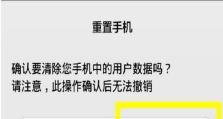 重置手机

确认要清除您手机中的用户数据吗？
请注意，此操作确认后无法撤销